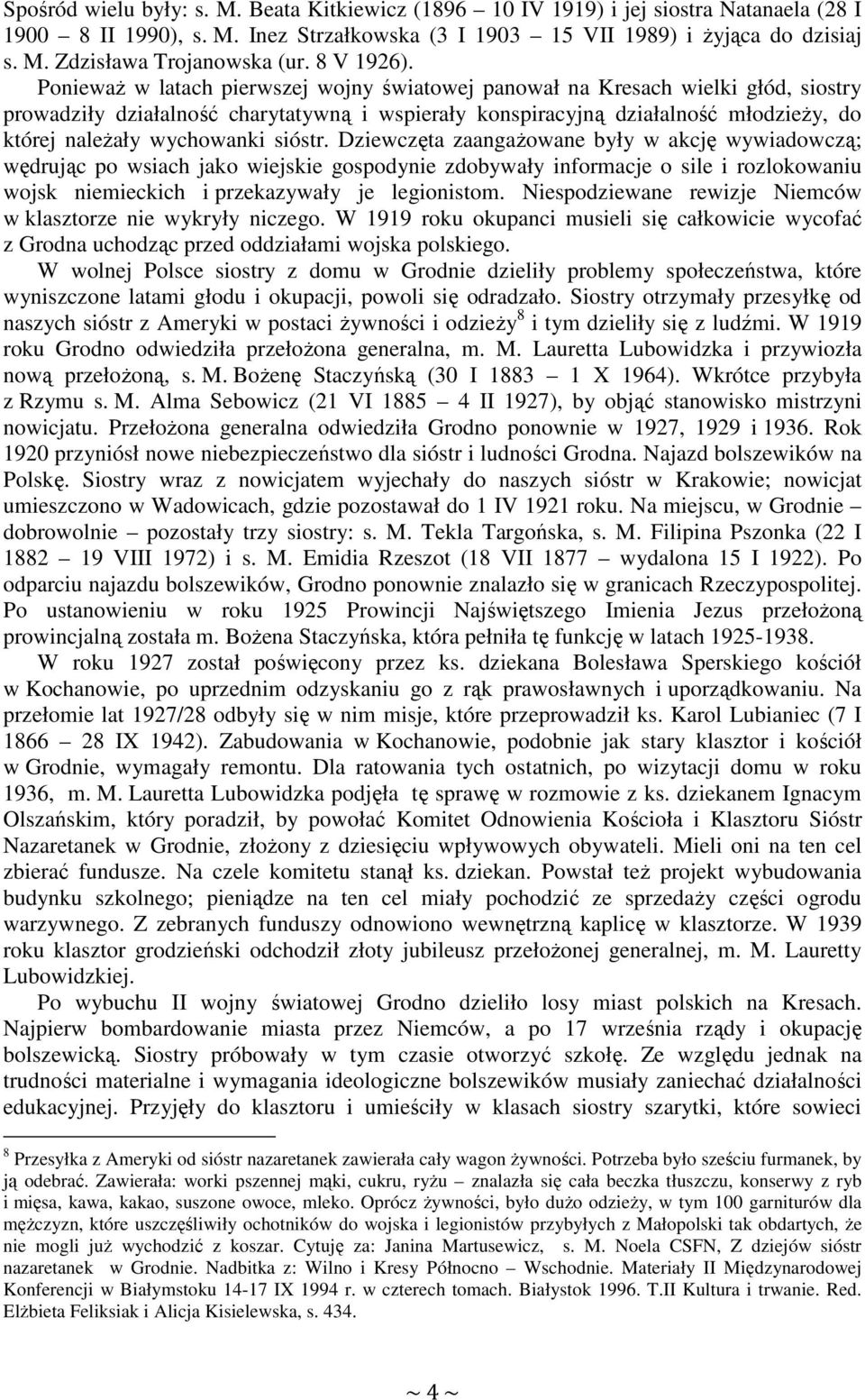 Spośród wielu były: s. M. Beata Kitkiewicz (1896 – 10 IV 1919) i jej siostra Natanaela (28 I 1900 – 8 II 1990), s. M. Inez Strzałkowska (3 I 1903 – 15 VII 1989) i żyjąca do dzisiaj s. M. Zdzisława Trojanowska (ur. 8 V 1926).

Ponieważ w latach pierwszej wojny światowej panował na Kresach wielki głód, siostry prowadziły działalność charytatywną i wspierały konspiracyjną działalność młodzieży, do której należały wychowanki sióstr. Dziewczęta zaangażowane były w akcję wywiadowczą; wędrując po wsiach jako wiejskie gospodynie zdobywały informacje o sile i rozlokowaniu wojsk niemieckich i przekazywały je legionistom. Niespodziewane rewizje Niemców w klasztorze nie wykryły niczego. W 1919 roku okupanci musieli się całkowicie wycofać z Grodna uchodząc przed oddziałami wojska polskiego.

W wolnej Polsce siostry z domu w Grodnie dzieliły problemy społeczeństwa, które wyniszczone latami głodu i okupacji, powoli się odradzało. Siostry otrzymały przesyłkę od naszych sióstr z Ameryki w postaci żywności i odzieży$^8$ i tym dzieliły się z ludźmi. W 1919 roku Grodno odwiedziła przełożona generalna, m. M. Lauretta Lubowidzka i przywiozła nową przełożoną, s. M. Bożenę Staczyńską (30 I 1883 – 1 X 1964). Wkrótce przybyła z Rzymu s. M. Alma Sebowicz (21 VI 1885 – 4 II 1927), by objąć stanowisko mistrzyni nowicjatu. Przełożona generalna odwiedziła Grodno ponownie w 1927, 1929 i 1936. Rok 1920 przyniósł nowe niebezpieczeństwo dla sióstr i ludności Grodna. Najazd bolszewików na Polskę. Siostry wraz z nowicjatem wyjechały do naszych sióstr w Krakowie; nowicjat umieszczono w Wadowicach, gdzie pozostawał do 1 IV 1921 roku. Na miejscu, w Grodnie – dobrowolnie – pozostały trzy siostry: s. M. Tekla Targońska, s. M. Filipina Pszonka (22 I 1882 – 19 VIII 1972) i s. M. Emidia Rzeszot (18 VII 1877 – wydalona 15 I 1922). Po odparciu najazdu bolszewików, Grodno ponownie znalazło się w granicach Rzeczypospolitej. Po ustanowieniu w roku 1925 Prowincji Najświętszego Imienia Jezus przełożoną prowincjalną została m. Bożena Staczyńska, która pełniła tę funkcję w latach 1925-1938.

W roku 1927 został poświęcony przez ks. dziekana Bolesława Sperskiego kościół w Kochanowie, po uprzednim odzyskaniu go z rąk prawosławnych i uporządkowaniu. Na przełomie lat 1927/28 odbyły się w nim misje, które przeprowadził ks. Karol Lubianiec (7 I 1866 – 28 IX 1942). Zabudowania w Kochanowie, podobnie jak stary klasztor i kościół w Grodnie, wymagały remontu. Dla ratowania tych ostatnich, po wizytacji domu w roku 1936, m. M. Lauretta Lubowidzka podjęła tę sprawę w rozmowie z ks. dziekanem Ignacym Olszańskim, który poradził, by powołać Komitet Odnowienia Kościoła i Klasztoru Sióstr Nazaretanek w Grodnie, złożony z dziesięciu wpływowych obywateli. Mieli oni na ten cel zbierać fundusze. Na czele komitetu stanął ks. dziekan. Powstał też projekt wybudowania budynku szkolnego; pieniądze na ten cel miały pochodzić ze sprzedaży części ogrodu warzywnego. Z zebranych funduszy odnowiono wewnętrzną kaplicę w klasztorze. W 1939 roku klasztor grodzieński odchodził złoty jubileusz przełożonej generalnej, m. M. Lauretty Lubowidzkiej.

Po wybuchu II wojny światowej Grodno dzieliło losy miast polskich na Kresach. Najpierw bombardowanie miasta przez Niemców, a po 17 września rządy i okupację bolszewicką. Siostry próbowały w tym czasie otworzyć szkołę. Ze względu jednak na trudności materialne i wymagania ideologiczne bolszewików musiały zaniechać działalności edukacyjnej. Przyjęły do klasztoru i umieściły w klasach siostry szarytki, które sowieci

$^8$ Przesyłka z Ameryki od sióstr nazaretanek zawierała cały wagon żywności. Potrzeba było sześciu furmanek, by ją odebrać. Zawierała: worki pszennej mąki, cukru, ryżu – znalazła się cała beczka tłuszczu, konserwy z ryb i mięsa, kawa, kakao, suszone owoce, mleko. Oprócz żywności, było dużo odzieży, w tym 100 garniturów dla mężczyzn, które uszczęśliwiły ochotników do wojska i legionistów przybyłych z Małopolski tak obdartych, że nie mogli już wychodzić z koszar. Cytuję za: Janina Martusewicz, s. M. Noela CSFN, Z dziejów sióstr nazaretanek w Grodnie. Nadbitka z: Wilno i Kresy Północno – Wschodnie. Materiały II Międzynarodowej Konferencji w Białymstoku 14-17 IX 1994 r. w czterech tomach. Białystok 1996. T.II Kultura i trwanie. Red. Elżbieta Feliksiak i Alicja Kisielewska, s. 434.

~ 4 ~